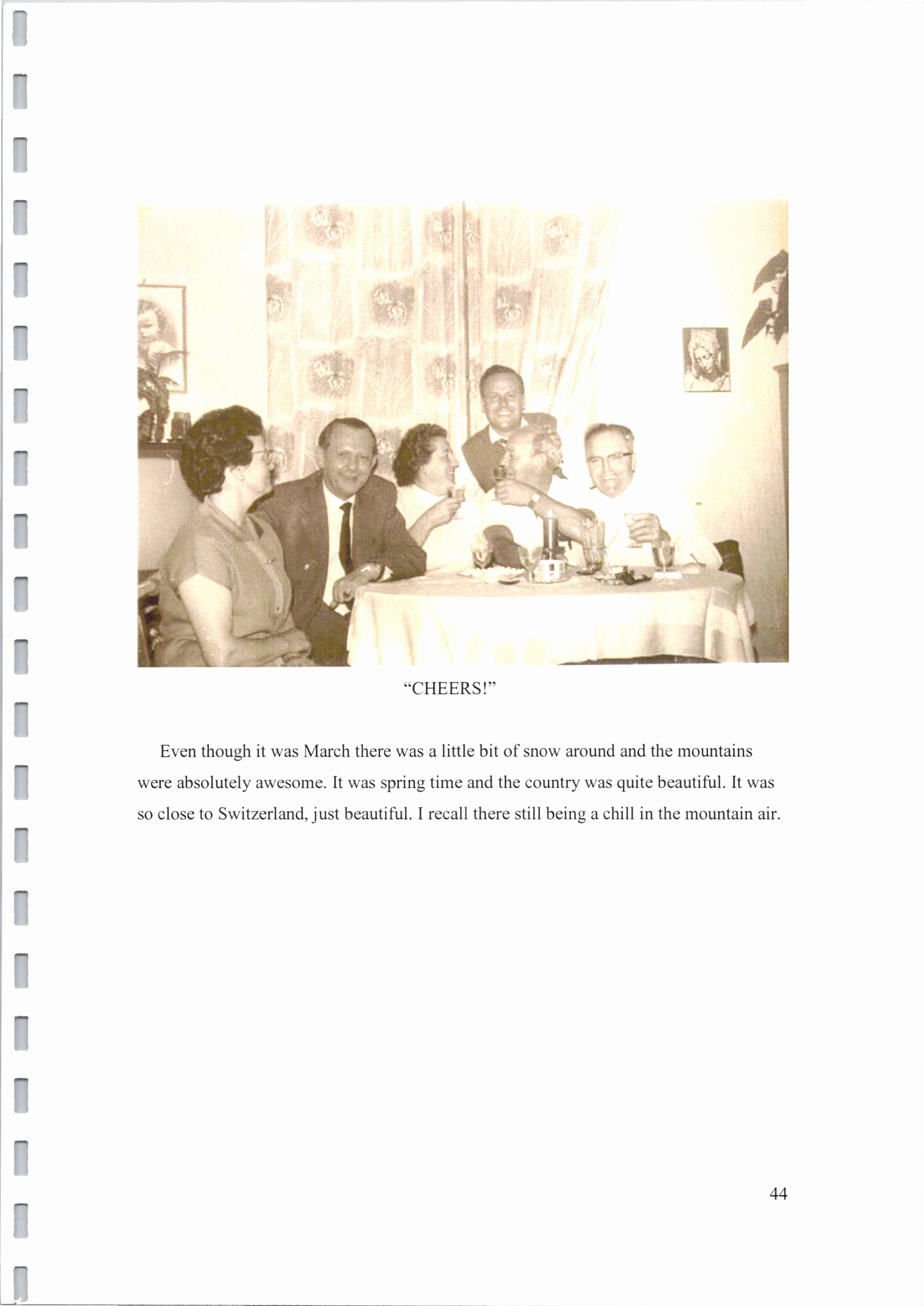 "CHEERS!"

Even though it was March there was a little bit of snow around and the mountains were absolutely awesome. It was spring time and the country was quite beautiful. It was so close to Switzerland, just beautiful. I recall there still being a chill in the mountain air.

44